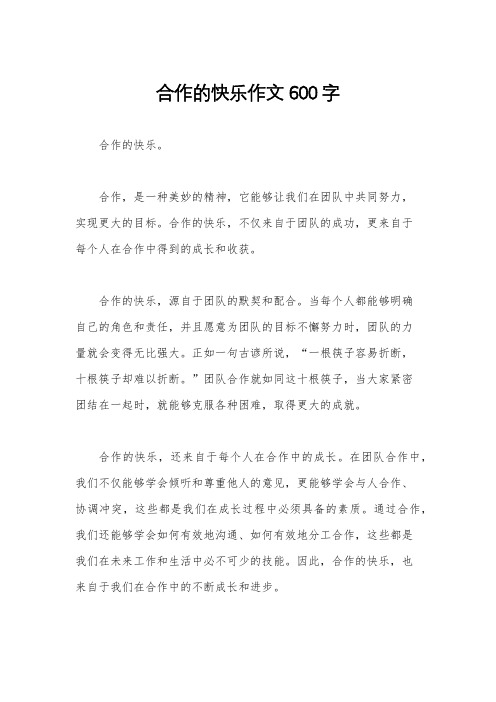 合作的快乐作文600字

合作的快乐。

合作，是一种美妙的精神，它能够让我们在团队中共同努力，实现更大的目标。合作的快乐，不仅来自于团队的成功，更来自于每个人在合作中得到的成长和收获。

合作的快乐，源自于团队的默契和配合。当每个人都能够明确自己的角色和责任，并且愿意为团队的目标不懈努力时，团队的力量就会变得无比强大。正如一句古谚所说，“一根筷子容易折断，十根筷子却难以折断。”团队合作就如同这十根筷子，当大家紧密团结在一起时，就能够克服各种困难，取得更大的成就。

合作的快乐，还来自于每个人在合作中的成长。在团队合作中，我们不仅能够学会倾听和尊重他人的意见，更能够学会与人合作、协调冲突，这些都是我们在成长过程中必须具备的素质。通过合作，我们还能够学会如何有效地沟通、如何有效地分工合作，这些都是我们在未来工作和生活中必不可少的技能。因此，合作的快乐，也来自于我们在合作中的不断成长和进步。